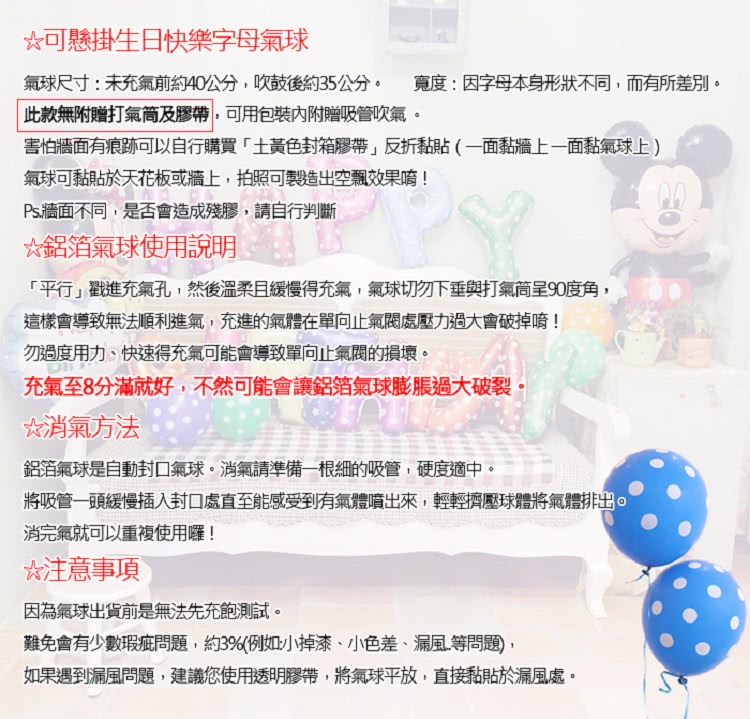 ☆可懸掛生日快樂字母氣球

氣球尺寸：未充氣前約40公分，吹鼓後約35公分。 寬度：因字母本身形狀不同，而有所差別。

此款無附贈打氣筒及膠帶，可用包裝內附贈吸管吹氣。

害怕牆面有痕跡可以自行購買「土黃色封箱膠帶」反折黏貼（一面黏牆上一面黏氣球上）

氣球可黏貼於天花板或牆上，拍照可製造出空飄效果唷！

Ps.牆面不同，是否會造成殘膠，請自行判斷

☆鋁箔氣球使用說明

「平行」戳進充氣孔，然後溫柔且緩慢得充氣，氣球切勿下垂與打氣筒呈90度角，

這樣會導致無法順利進氣，充進的氣體在單向止氣閥處壓力過大會破掉唷！

勿過度用力、快速得充氣可能會導致單向止氣閥的損壞。

充氣至8分滿就好，不然可能會讓鋁箔氣球膨脹過大破裂。

☆消氣方法

鋁箔氣球是自動封口氣球。消氣請準備一根細的吸管，硬度適中。

將吸管一頭緩慢插入封口處直至能感受到有氣體噴出來，輕輕擠壓球體將氣體排出。

消完氣就可以重複使用囉！

☆注意事項

因為氣球出貨前是無法先充飽測試。

難免會有少數瑕疵問題，約3%(例如:小掉漆、小色差、漏風..等問題)，

如果遇到漏風問題，建議您使用透明膠帶，將氣球平放，直接黏貼於漏風處。